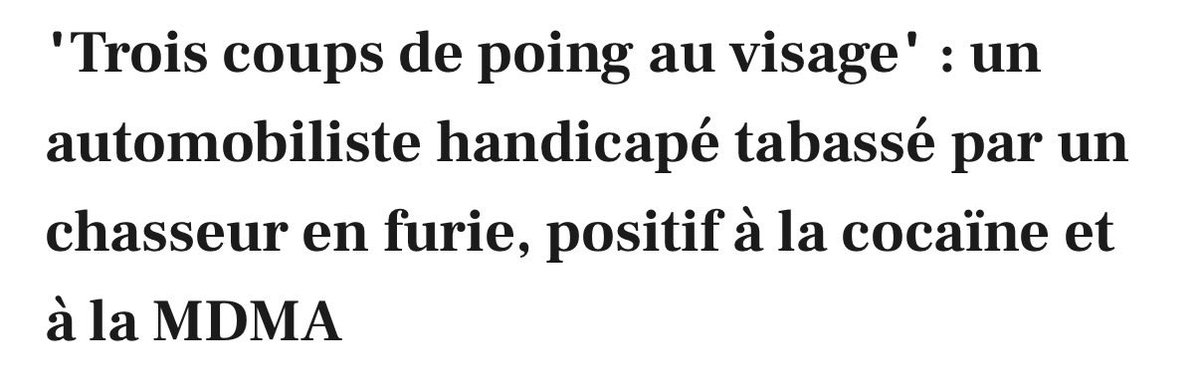 'Trois coups de poing au visage' : un automobiliste handicapé tabassé par un chasseur en furie, positif à la cocaïne et à la MDMA